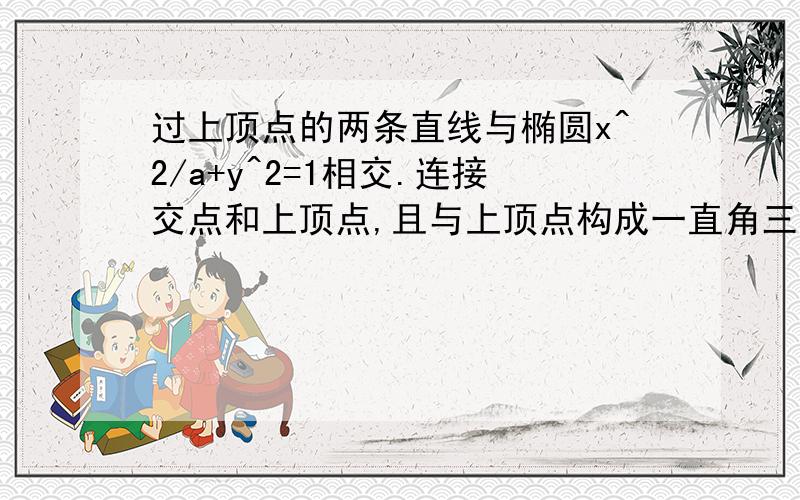 过上顶点的两条直线与椭圆x^2/a+y^2=1相交.连接交点和上顶点,且与上顶点构成一直角三